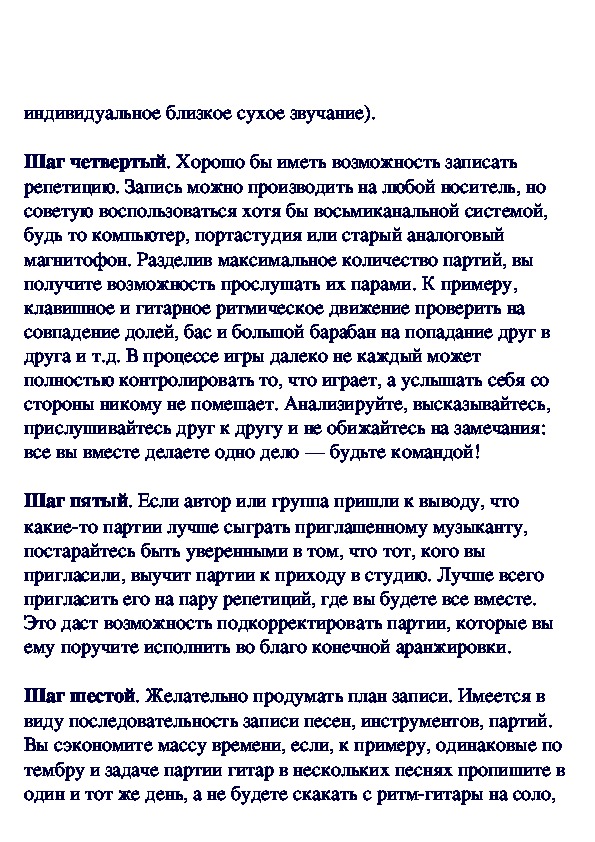 индивидуальное близкое сухое звучание).

Шаг четвертый. Хорошо бы иметь возможность записать репетицию. Запись можно производить на любой носитель, но советую воспользоваться хотя бы восьмиканальной системой, будь то компьютер, портастудия или старый аналоговый магнитофон. Разделив максимальное количество партий, вы получите возможность прослушать их парами. К примеру, клавишное и гитарное ритмическое движение проверить на совпадение долей, бас и большой барабан на попадание друг в друга и т.д. В процессе игры далеко не каждый может полностью контролировать то, что играет, а услышать себя со стороны никому не помешает. Анализируйте, высказывайтесь, прислушивайтесь друг к другу и не обижайтесь на замечания: все вы вместе делаете одно дело — будьте командой!

Шаг пятый. Если автор или группа пришли к выводу, что какие-то партии лучше сыграть приглашенному музыканту, постарайтесь быть уверенными в том, что тот, кого вы пригласили, выучит партии к приходу в студию. Лучше всего пригласить его на пару репетиций, где вы будете все вместе. Это даст возможность подкорректировать партии, которые вы ему поручите исполнить во благо конечной аранжировки.

Шаг шестой. Желательно продумать план записи. Имеется в виду последовательность записи песен, инструментов, партий. Вы сэкономите массу времени, если, к примеру, одинаковые по тембру и задаче партии гитар в нескольких песнях пропишите в один и тот же день, а не будете скакать с ритм-гитары на соло,